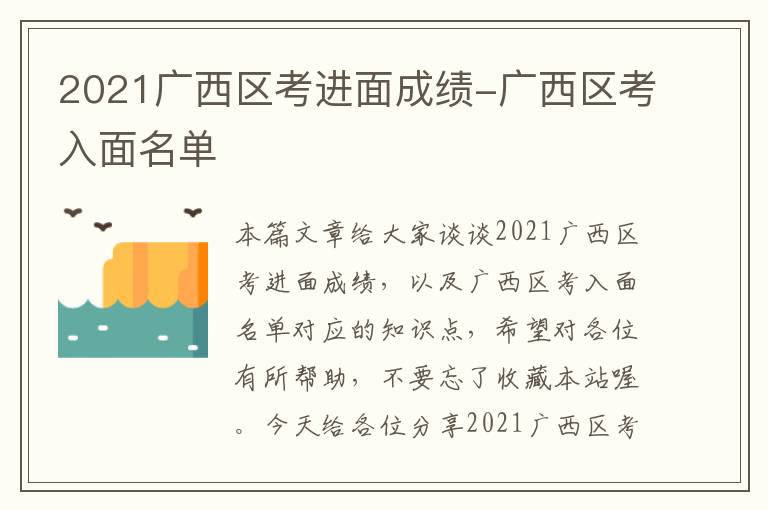 2021广西区考进面成绩-广西区考入面名单

本篇文章给大家谈谈2021广西区考进面成绩，以及广西区考入面名单对应的知识点，希望对各位有所帮助，不要忘了收藏本站喔。今天给各位分享2021广西区考